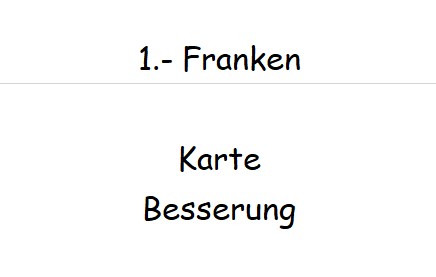 1.- Franken

Karte
Besserung